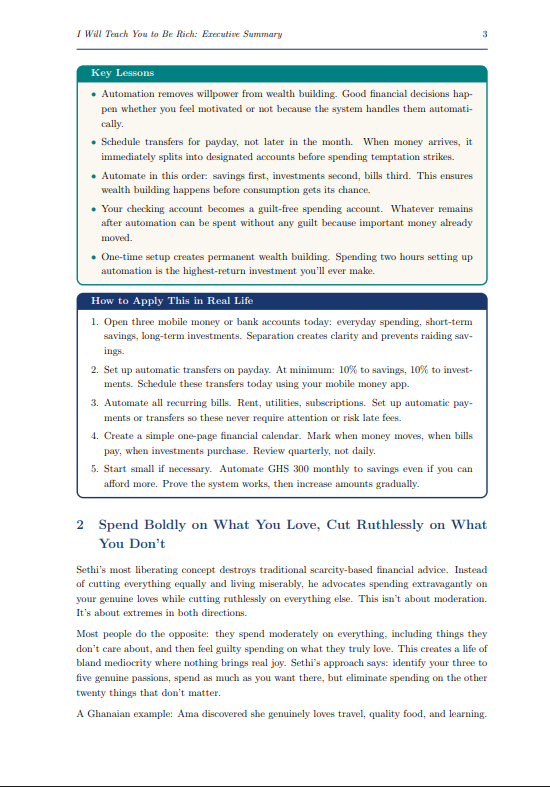 I Will Teach You to Be Rich: Executive Summary

3

Key Lessons

• Automation removes willpower from wealth building. Good financial decisions happen whether you feel motivated or not because the system handles them automatically.

• Schedule transfers for payday, not later in the month. When money arrives, it immediately splits into designated accounts before spending temptation strikes.

• Automate in this order: savings first, investments second, bills third. This ensures wealth building happens before consumption gets its chance.

• Your checking account becomes a guilt-free spending account. Whatever remains after automation can be spent without any guilt because important money already moved.

• One-time setup creates permanent wealth building. Spending two hours setting up automation is the highest-return investment you'll ever make.

How to Apply This in Real Life

1. Open three mobile money or bank accounts today: everyday spending, short-term savings, long-term investments. Separation creates clarity and prevents raiding savings.

2. Set up automatic transfers on payday. At minimum: 10% to savings, 10% to investments. Schedule these transfers today using your mobile money app.

3. Automate all recurring bills. Rent, utilities, subscriptions. Set up automatic payments or transfers so these never require attention or risk late fees.

4. Create a simple one-page financial calendar. Mark when money moves, when bills pay, when investments purchase. Review quarterly, not daily.

5. Start small if necessary. Automate GHS 300 monthly to savings even if you can afford more. Prove the system works, then increase amounts gradually.

2 Spend Boldly on What You Love, Cut Ruthlessly on What You Don't

Sethi's most liberating concept destroys traditional scarcity-based financial advice. Instead of cutting everything equally and living miserably, he advocates spending extravagantly on your genuine loves while cutting ruthlessly on everything else. This isn't about moderation. It's about extremes in both directions.

Most people do the opposite: they spend moderately on everything, including things they don't care about, and then feel guilty spending on what they truly love. This creates a life of bland mediocrity where nothing brings real joy. Sethi's approach says: identify your three to five genuine passions, spend as much as you want there, but eliminate spending on the other twenty things that don't matter.

A Ghanaian example: Ama discovered she genuinely loves travel, quality food, and learning.